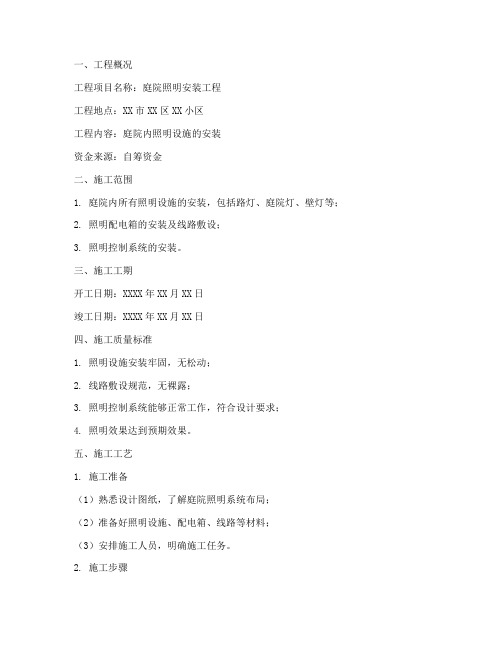 一、工程概况

工程项目名称：庭院照明安装工程

工程地点：XX 市 XX 区 XX 小区

工程内容：庭院内照明设施的安装

资金来源：自筹资金

二、施工范围

1. 庭院内所有照明设施的安装，包括路灯、庭院灯、壁灯等；

2. 照明配电箱的安装及线路敷设；

3. 照明控制系统的安装。

三、施工工期

开工日期：XXXX 年 XX 月 XX 日

竣工日期：XXXX 年 XX 月 XX 日

四、施工质量标准

1. 照明设施安装牢固，无松动；

2. 线路敷设规范，无裸露；

3. 照明控制系统能够正常工作，符合设计要求；

4. 照明效果达到预期效果。

五、施工工艺

1. 施工准备

（1）熟悉设计图纸，了解庭院照明系统布局；

（2）准备好照明设施、配电箱、线路等材料；

（3）安排施工人员，明确施工任务。

2. 施工步骤